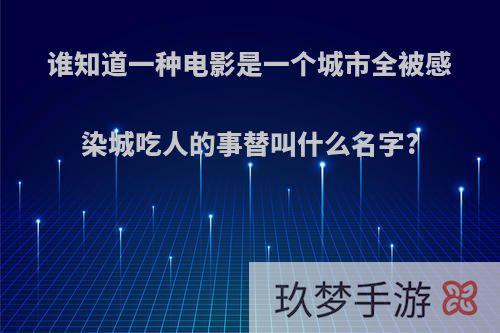 谁知道一种电影是一个城市全被感染城吃人的事替叫什么名字?

玖梦手游